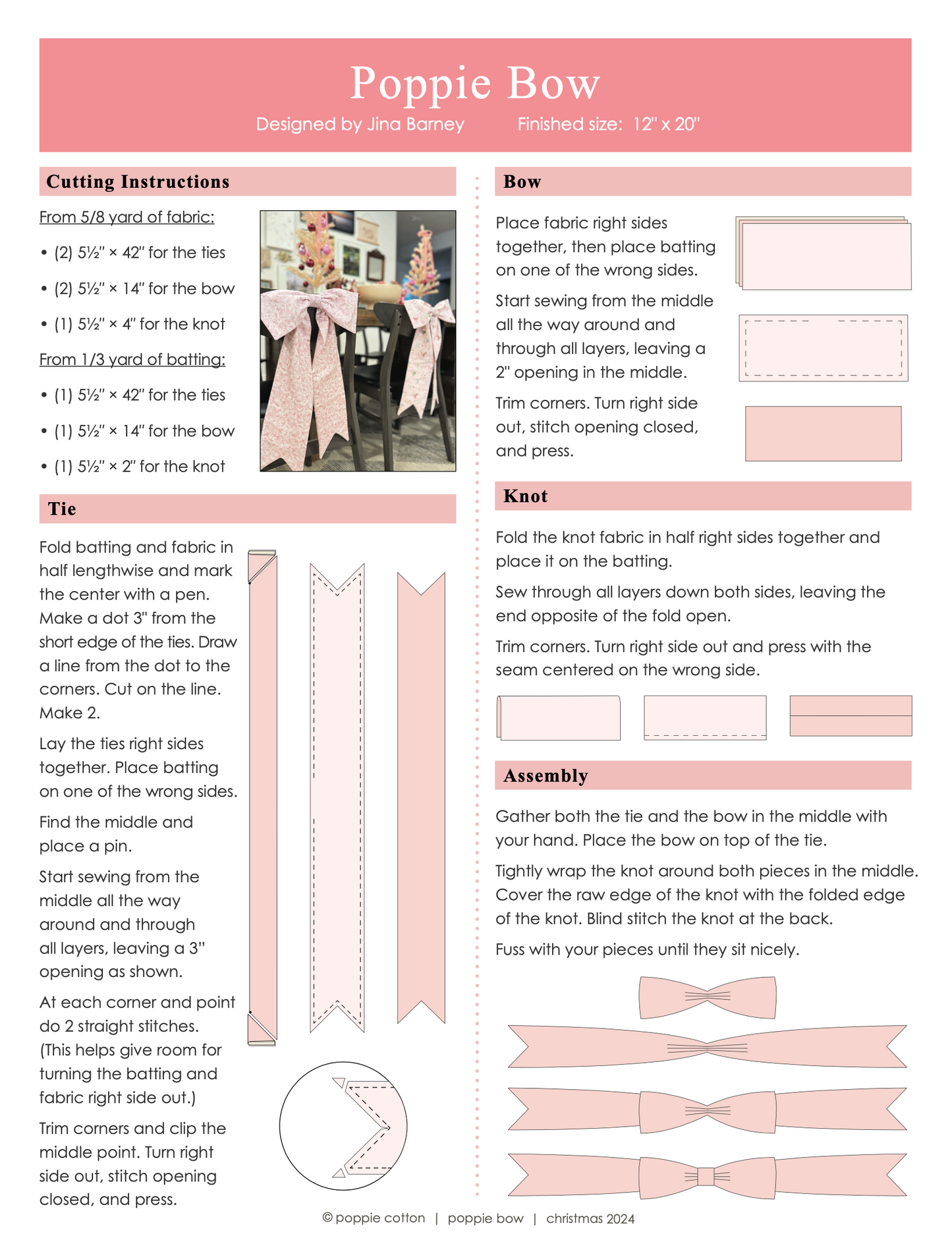 Poppie Bow

Designed by Jina Barney     Finished size: 12" x 20"

Cutting Instructions

From 5/8 yard of fabric:

• (2) 5½" × 42" for the ties

• (2) 5½" × 14" for the bow

• (1) 5½" × 4" for the knot

From 1/3 yard of batting:

• (1) 5½" × 42" for the ties

• (1) 5½" × 14" for the bow

• (1) 5½" × 2" for the knot

Tie

Fold batting and fabric in half lengthwise and mark the center with a pen. Make a dot 3" from the short edge of the ties. Draw a line from the dot to the corners. Cut on the line. Make 2.

Lay the ties right sides together. Place batting on one of the wrong sides.

Find the middle and place a pin.

Start sewing from the middle all the way around and through all layers, leaving a 3" opening as shown.

At each corner and point do 2 straight stitches. (This helps give room for turning the batting and fabric right side out.)

Trim corners and clip the middle point. Turn right side out, stitch opening closed, and press.

Bow

Place fabric right sides together, then place batting on one of the wrong sides.

Start sewing from the middle all the way around and through all layers, leaving a 2" opening in the middle.

Trim corners. Turn right side out, stitch opening closed, and press.

Knot

Fold the knot fabric in half right sides together and place it on the batting.

Sew through all layers down both sides, leaving the end opposite of the fold open.

Trim corners. Turn right side out and press with the seam centered on the wrong side.

Assembly

Gather both the tie and the bow in the middle with your hand. Place the bow on top of the tie.

Tightly wrap the knot around both pieces in the middle. Cover the raw edge of the knot with the folded edge of the knot. Blind stitch the knot at the back.

Fuss with your pieces until they sit nicely.

© poppie cotton | poppie bow | christmas 2024